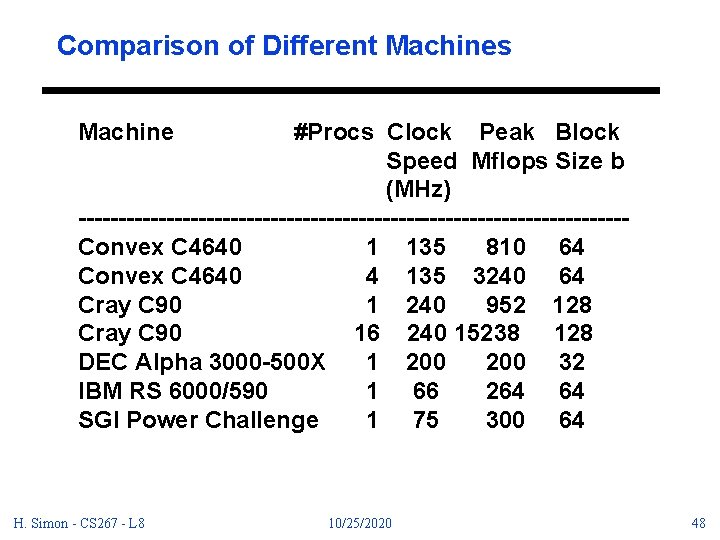 Comparison of Different Machines

| Machine | #Procs | Clock Speed (MHz) | Peak Mflops | Block Size b |
|---|---|---|---|---|
| Convex C4640 | 1 | 135 | 810 | 64 |
| Convex C4640 | 4 | 135 | 3240 | 64 |
| Cray C90 | 1 | 240 | 952 | 128 |
| Cray C90 | 16 | 240 | 15238 | 128 |
| DEC Alpha 3000-500X | 1 | 200 | 200 | 32 |
| IBM RS 6000/590 | 1 | 66 | 264 | 64 |
| SGI Power Challenge | 1 | 75 | 300 | 64 |

H. Simon - CS267 - L8 10/25/2020 48